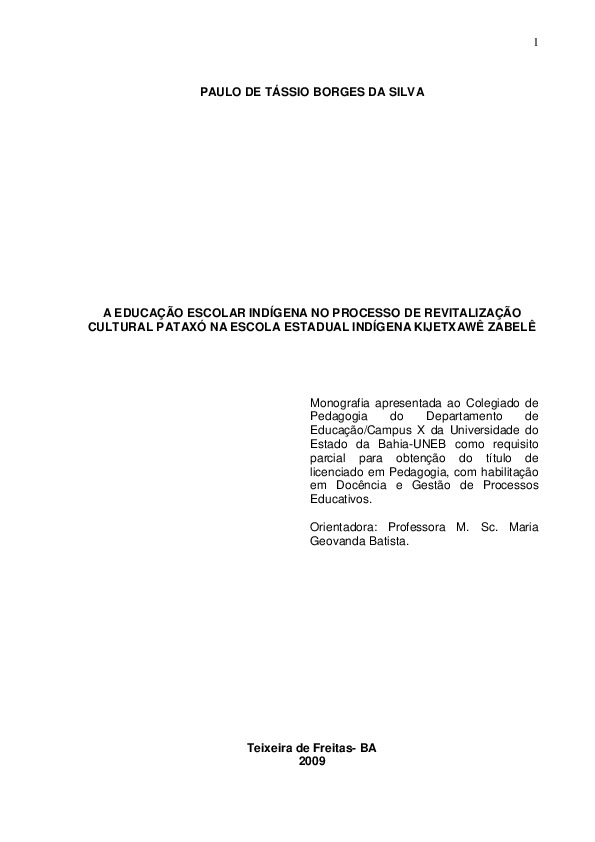 1

PAULO DE TÁSSIO BORGES DA SILVA

A EDUCAÇÃO ESCOLAR INDÍGENA NO PROCESSO DE REVITALIZAÇÃO CULTURAL PATAXÓ NA ESCOLA ESTADUAL INDÍGENA KIJETXAWÊ ZABELÊ

Monografia apresentada ao Colegiado de Pedagogia do Departamento de Educação/Campus X da Universidade do Estado da Bahia-UNEB como requisito parcial para obtenção do título de licenciado em Pedagogia, com habilitação em Docência e Gestão de Processos Educativos.

Orientadora: Professora M. Sc. Maria Geovanda Batista.

Teixeira de Freitas- BA
2009